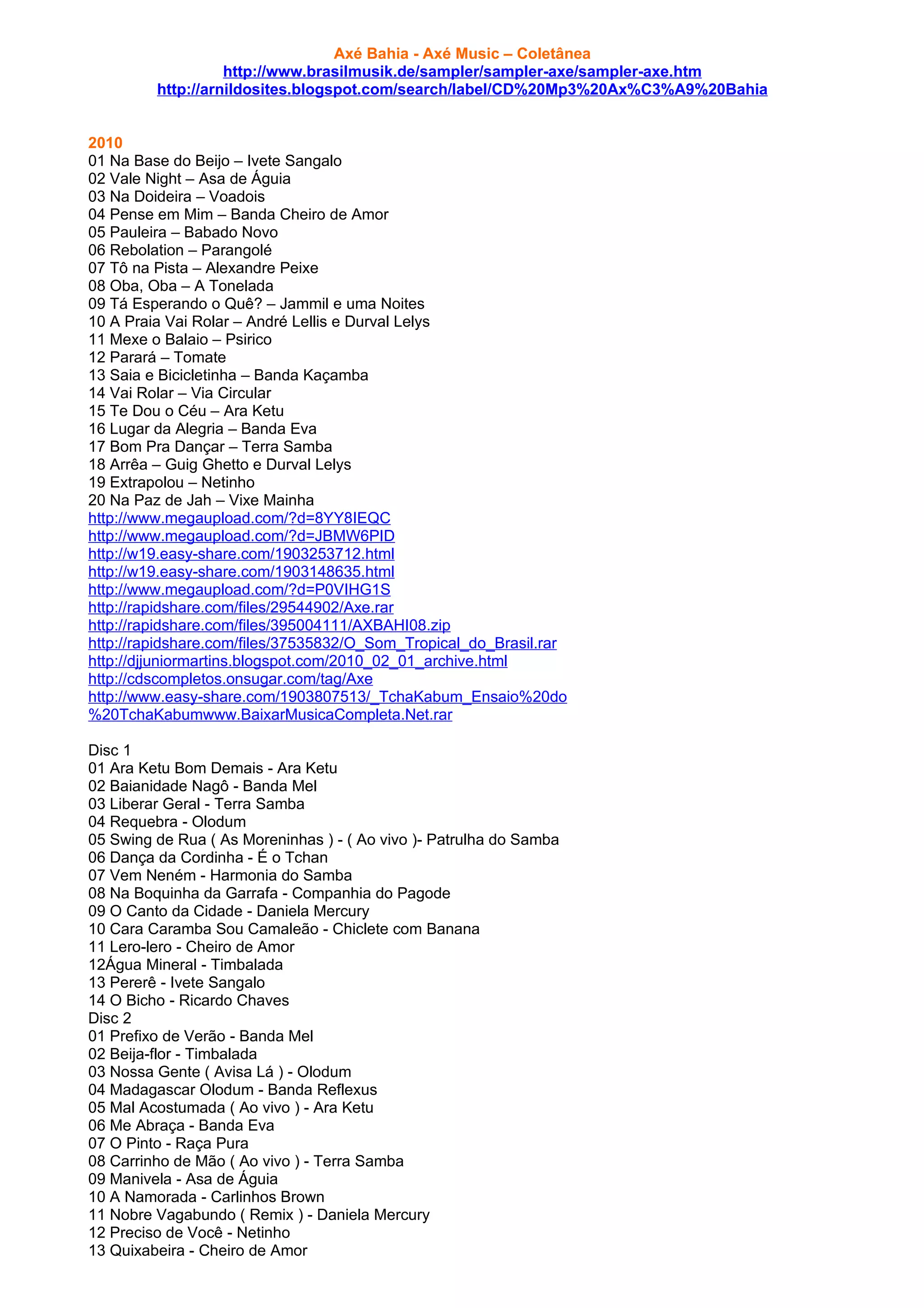 Axé Bahia - Axé Music – Coletânea
http://www.brasilmusik.de/sampler/sampler-axe/sampler-axe.htm
http://arnildosites.blogspot.com/search/label/CD%20Mp3%20Ax%C3%A9%20Bahia

2010
01 Na Base do Beijo – Ivete Sangalo
02 Vale Night – Asa de Águia
03 Na Doideira – Voadois
04 Pense em Mim – Banda Cheiro de Amor
05 Pauleira – Babado Novo
06 Rebolation – Parangolé
07 Tô na Pista – Alexandre Peixe
08 Oba, Oba – A Tonelada
09 Tá Esperando o Quê? – Jammil e uma Noites
10 A Praia Vai Rolar – André Lellis e Durval Lelys
11 Mexe o Balaio – Psirico
12 Parará – Tomate
13 Saia e Bicicletinha – Banda Kaçamba
14 Vai Rolar – Via Circular
15 Te Dou o Céu – Ara Ketu
16 Lugar da Alegria – Banda Eva
17 Bom Pra Dançar – Terra Samba
18 Arrêa – Guig Ghetto e Durval Lelys
19 Extrapolou – Netinho
20 Na Paz de Jah – Vixe Mainha
http://www.megaupload.com/?d=8YY8IEQC
http://www.megaupload.com/?d=JBMW6PID
http://w19.easy-share.com/1903253712.html
http://w19.easy-share.com/1903148635.html
http://www.megaupload.com/?d=P0VIHG1S
http://rapidshare.com/files/29544902/Axe.rar
http://rapidshare.com/files/395004111/AXBAHI08.zip
http://rapidshare.com/files/37535832/O_Som_Tropical_do_Brasil.rar
http://djjuniormartins.blogspot.com/2010_02_01_archive.html
http://cdscompletos.onsugar.com/tag/Axe
http://www.easy-share.com/1903807513/_TchaKabum_Ensaio%20do%20TchaKabumwww.BaixarMusicaCompleta.Net.rar

Disc 1
01 Ara Ketu Bom Demais - Ara Ketu
02 Baianidade Nagô - Banda Mel
03 Liberar Geral - Terra Samba
04 Requebra - Olodum
05 Swing de Rua ( As Moreninhas ) - ( Ao vivo )- Patrulha do Samba
06 Dança da Cordinha - É o Tchan
07 Vem Neném - Harmonia do Samba
08 Na Boquinha da Garrafa - Companhia do Pagode
09 O Canto da Cidade - Daniela Mercury
10 Cara Caramba Sou Camaleão - Chiclete com Banana
11 Lero-lero - Cheiro de Amor
12Água Mineral - Timbalada
13 Pererê - Ivete Sangalo
14 O Bicho - Ricardo Chaves
Disc 2
01 Prefixo de Verão - Banda Mel
02 Beija-flor - Timbalada
03 Nossa Gente ( Avisa Lá ) - Olodum
04 Madagascar Olodum - Banda Reflexus
05 Mal Acostumada ( Ao vivo ) - Ara Ketu
06 Me Abraça - Banda Eva
07 O Pinto - Raça Pura
08 Carrinho de Mão ( Ao vivo ) - Terra Samba
09 Manivela - Asa de Águia
10 A Namorada - Carlinhos Brown
11 Nobre Vagabundo ( Remix ) - Daniela Mercury
12 Preciso de Você - Netinho
13 Quixabeira - Cheiro de Amor